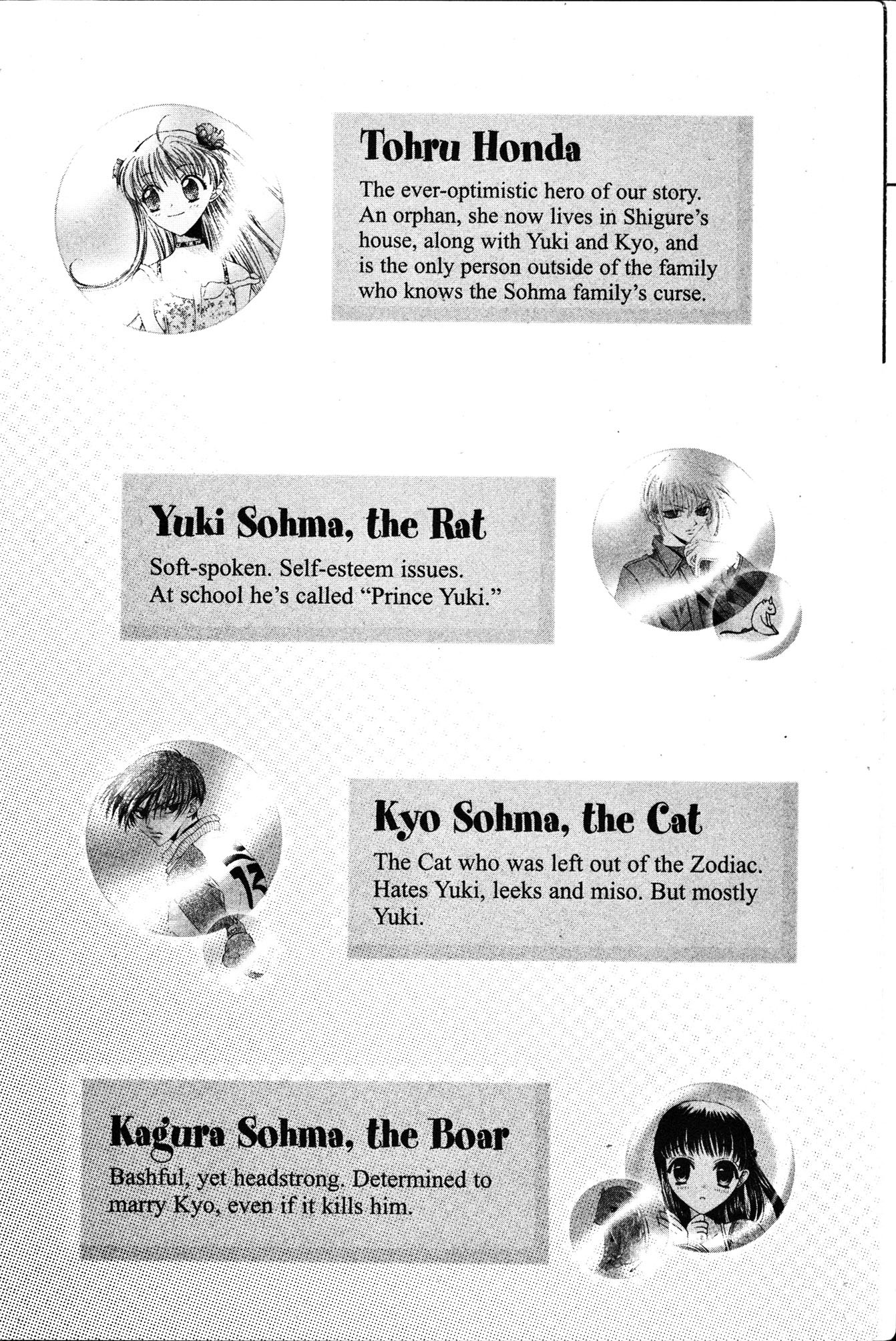 Tohru Honda

The ever-optimistic hero of our story. An orphan, she now lives in Shigure's house, along with Yuki and Kyo, and is the only person outside of the family who knows the Sohma family's curse.

Yuki Sohma, the Rat

Soft-spoken. Self-esteem issues. At school he's called "Prince Yuki."

Kyo Sohma, the Cat

The Cat who was left out of the Zodiac. Hates Yuki, leeks and miso. But mostly Yuki.

Kagura Sohma, the Boar

Bashful, yet headstrong. Determined to marry Kyo, even if it kills him.